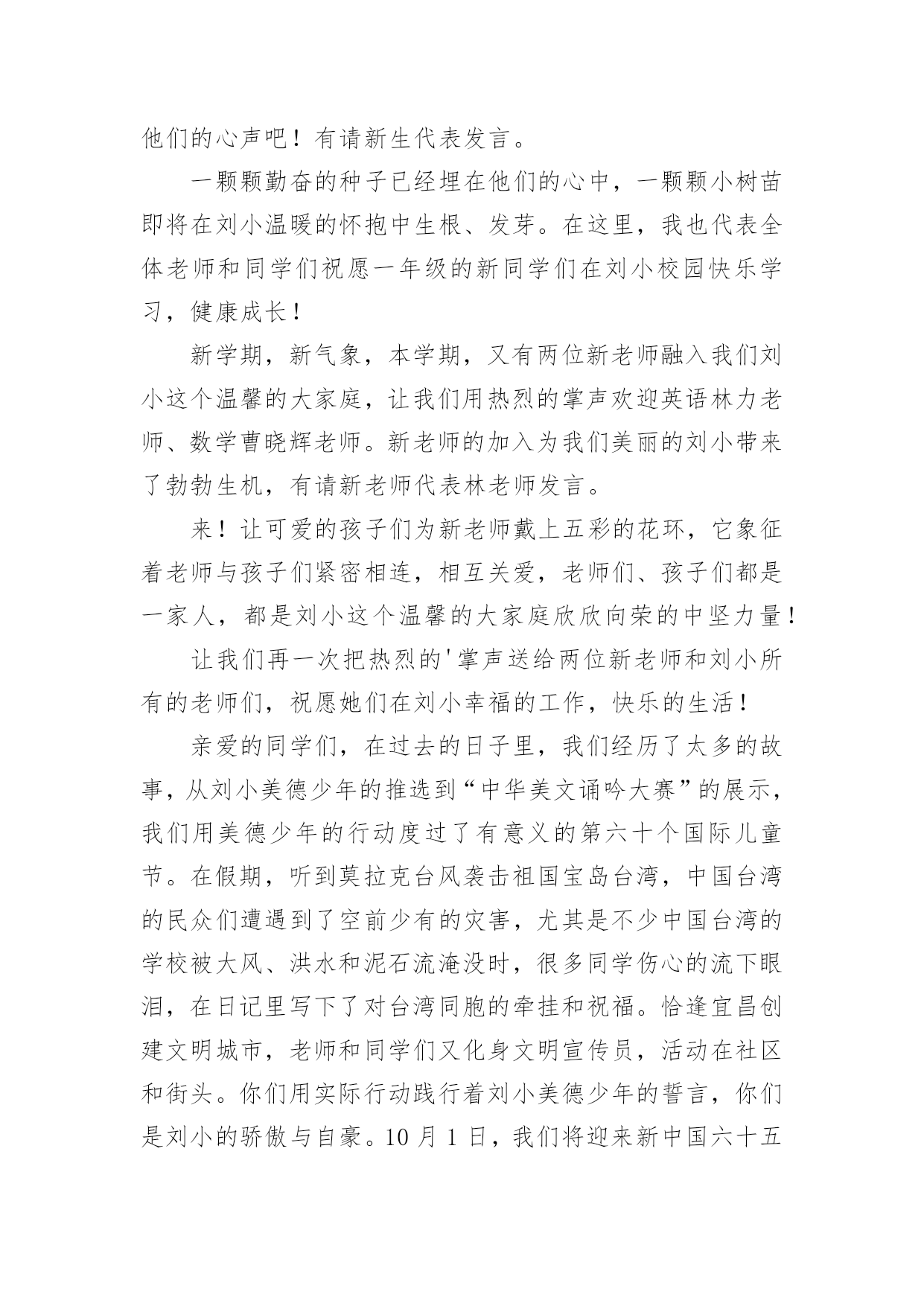 他们的心声吧！有请新生代表发言。

一颗颗勤奋的种子已经埋在他们的心中，一颗颗小树苗即将在刘小温暖的怀抱中生根、发芽。在这里，我也代表全体老师和同学们祝愿一年级的新同学们在刘小校园快乐学习，健康成长！

新学期，新气象，本学期，又有两位新老师融入我们刘小这个温馨的大家庭，让我们用热烈的掌声欢迎英语林力老师、数学曹晓辉老师。新老师的加入为我们美丽的刘小带来了勃勃生机，有请新老师代表林老师发言。

来！让可爱的孩子们为新老师戴上五彩的花环，它象征着老师与孩子们紧密相连，相互关爱，老师们、孩子们都是一家人，都是刘小这个温馨的大家庭欣欣向荣的中坚力量！

让我们再一次把热烈的'掌声送给两位新老师和刘小所有的老师们，祝愿她们在刘小幸福的工作，快乐的生活！

亲爱的同学们，在过去的日子里，我们经历了太多的故事，从刘小美德少年的推选到“中华美文诵吟大赛”的展示，我们用美德少年的行动度过了有意义的第六十个国际儿童节。在假期，听到莫拉克台风袭击祖国宝岛台湾，中国台湾的民众们遭遇到了空前少有的灾害，尤其是不少中国台湾的学校被大风、洪水和泥石流淹没时，很多同学伤心的流下眼泪，在日记里写下了对台湾同胞的牵挂和祝福。恰逢宜昌创建文明城市，老师和同学们又化身文明宣传员，活动在社区和街头。你们用实际行动践行着刘小美德少年的誓言，你们是刘小的骄傲与自豪。10 月 1 日，我们将迎来新中国六十五